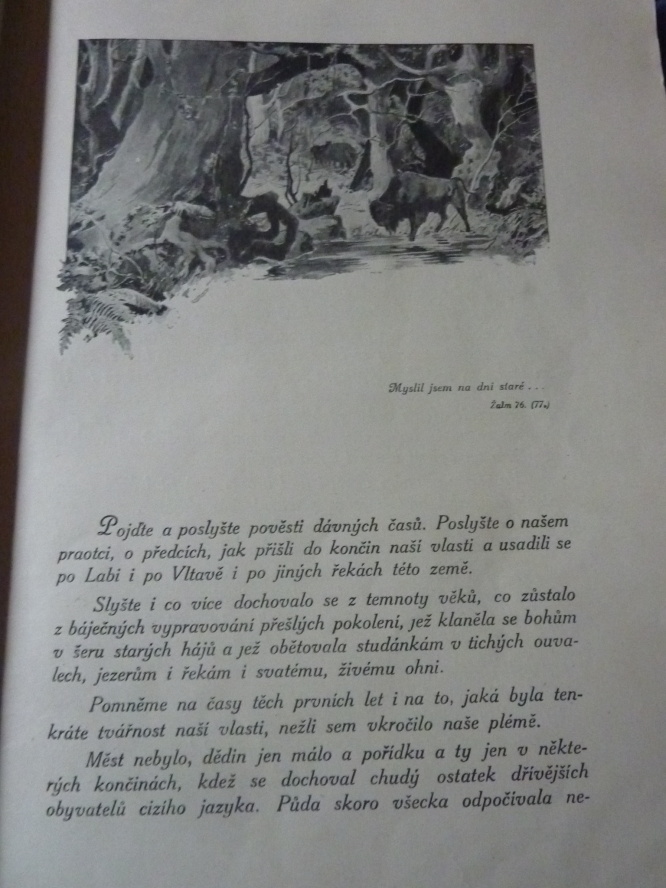 Myslil jsem na dni staré . . .
Žalm 76. (77.)

Pojďte a poslyšte pověsti dávných časů. Poslyšte o našem praotci, o předcích, jak přišli do končin naší vlasti a usadili se po Labi i po Vltavě i po jiných řekách této země.

Slyšte i co více dochovalo se z temnoty věků, co zůstalo z báječných vypravování přešlých pokolení, jež klaněla se bohům v šeru starých hájů a jež obětovala studánkám v tichých ouvalech, jezerům i řekám i svatému, živému ohni.

Pomněme na časy těch prvních let i na to, jaká byla tenkráte tvářnost naší vlasti, nežli sem vkročilo naše plémě.

Měst nebylo, dědin jen málo a pořídku a ty jen v některých končinách, kdež se dochoval chudý ostatek dřívějších obyvatelů cizího jazyka. Půda skoro všecka odpočívala ne-